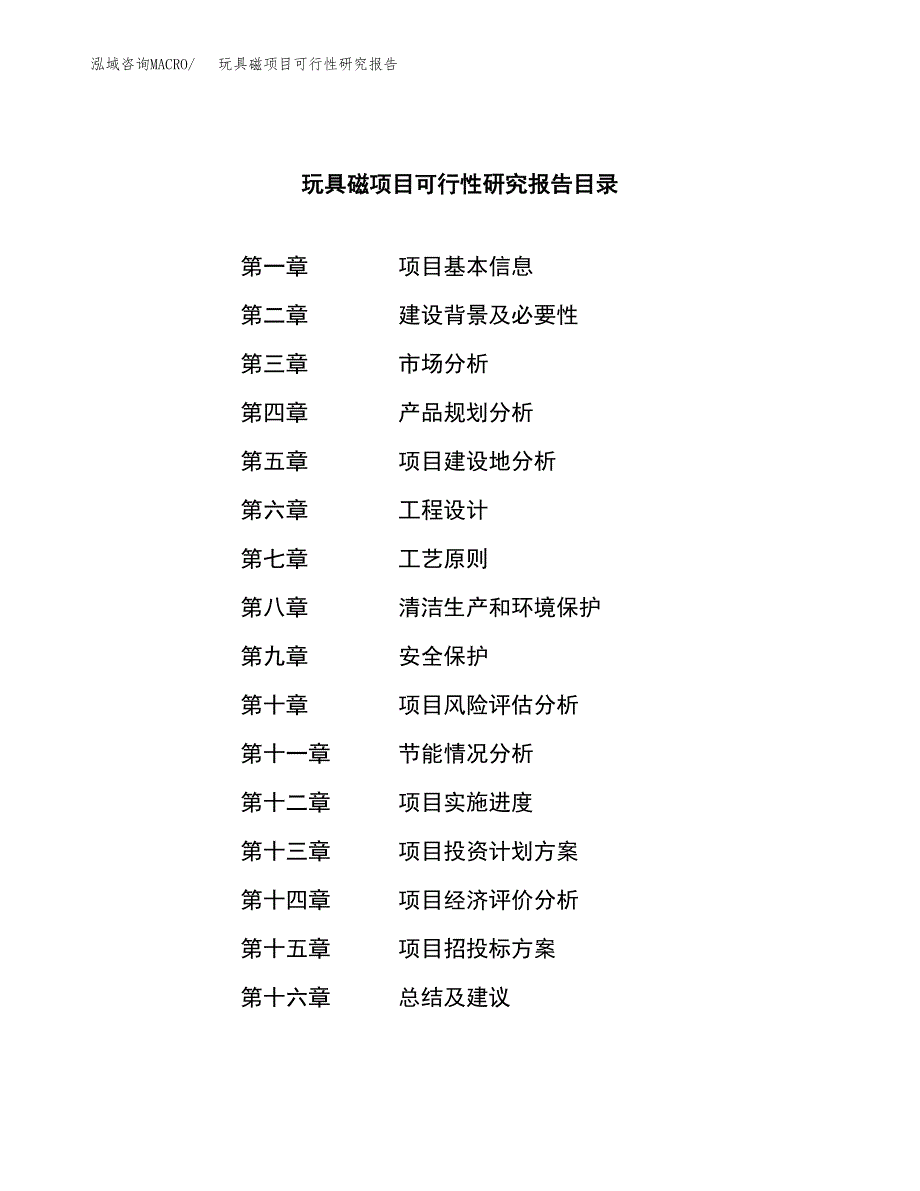 泓域咨询MACRO/ 玩具磁项目可行性研究报告

玩具磁项目可行性研究报告目录

第一章 项目基本信息
第二章 建设背景及必要性
第三章 市场分析
第四章 产品规划分析
第五章 项目建设地分析
第六章 工程设计
第七章 工艺原则
第八章 清洁生产和环境保护
第九章 安全保护
第十章 项目风险评估分析
第十一章 节能情况分析
第十二章 项目实施进度
第十三章 项目投资计划方案
第十四章 项目经济评价分析
第十五章 项目招投标方案
第十六章 总结及建议